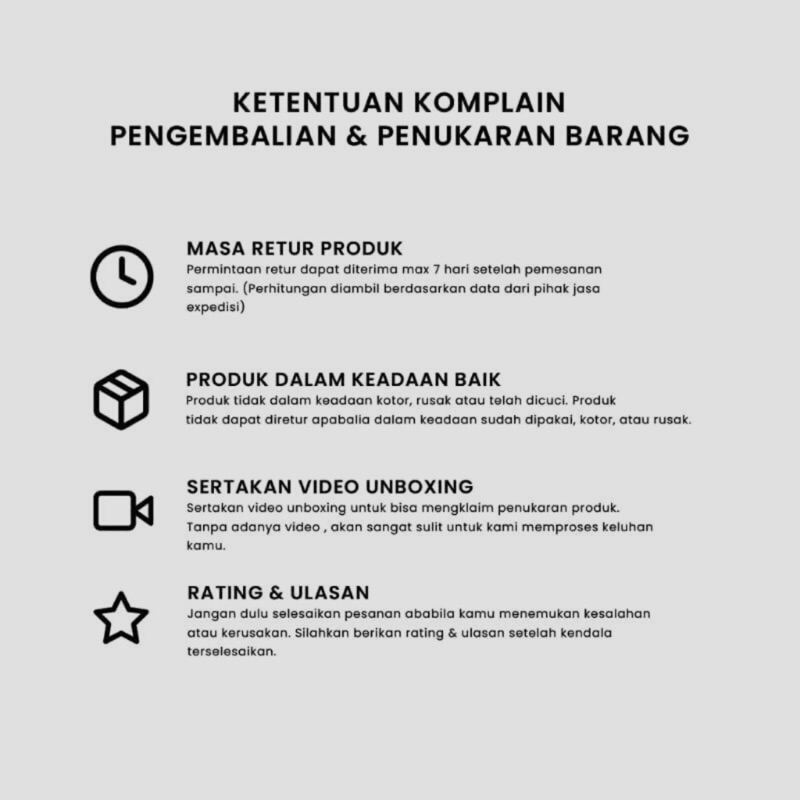 KETENTUAN KOMPLAIN
PENGEMBALIAN & PENUKARAN BARANG

MASA RETUR PRODUK
Permintaan retur dapat diterima max 7 hari setelah pemesanan sampai. (Perhitungan diambil berdasarkan data dari pihak jasa expedisi)

PRODUK DALAM KEADAAN BAIK
Produk tidak dalam keadaan kotor, rusak atau telah dicuci. Produk tidak dapat diretur apabalia dalam keadaan sudah dipakai, kotor, atau rusak.

SERTAKAN VIDEO UNBOXING
Sertakan video unboxing untuk bisa mengklaim penukaran produk. Tanpa adanya video , akan sangat sulit untuk kami memproses keluhan kamu.

RATING & ULASAN
Jangan dulu selesaikan pesanan ababila kamu menemukan kesalahan atau kerusakan. Silahkan berikan rating & ulasan setelah kendala terselesaikan.